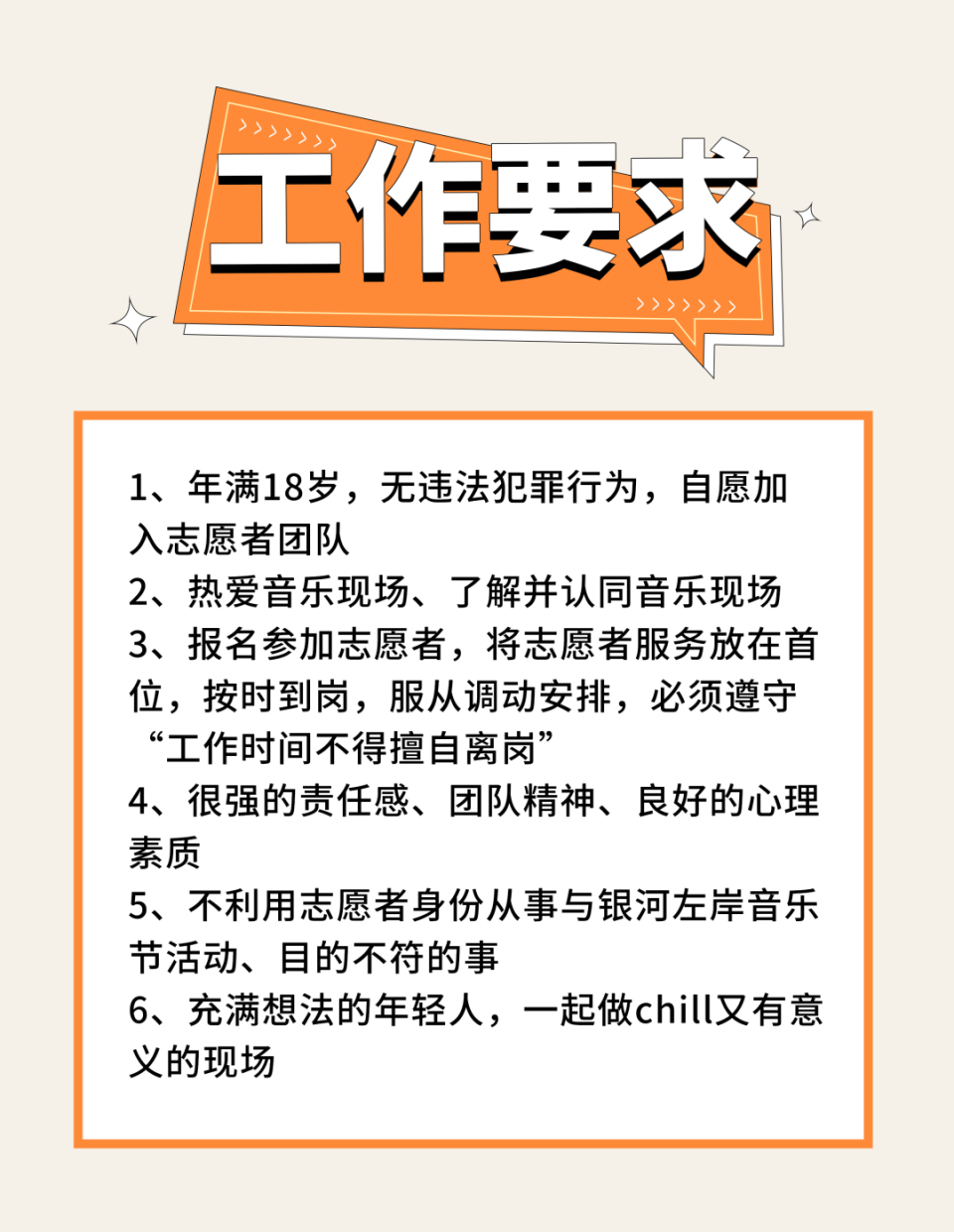 工作要求

1、年满18岁，无违法犯罪行为，自愿加入志愿者团队
2、热爱音乐现场、了解并认同音乐现场
3、报名参加志愿者，将志愿者服务放在首位，按时到岗，服从调动安排，必须遵守“工作时间不得擅自离岗”
4、很强的责任感、团队精神、良好的心理素质
5、不利用志愿者身份从事与银河左岸音乐节活动、目的不符的事
6、充满想法的年轻人，一起做chill又有意义的现场